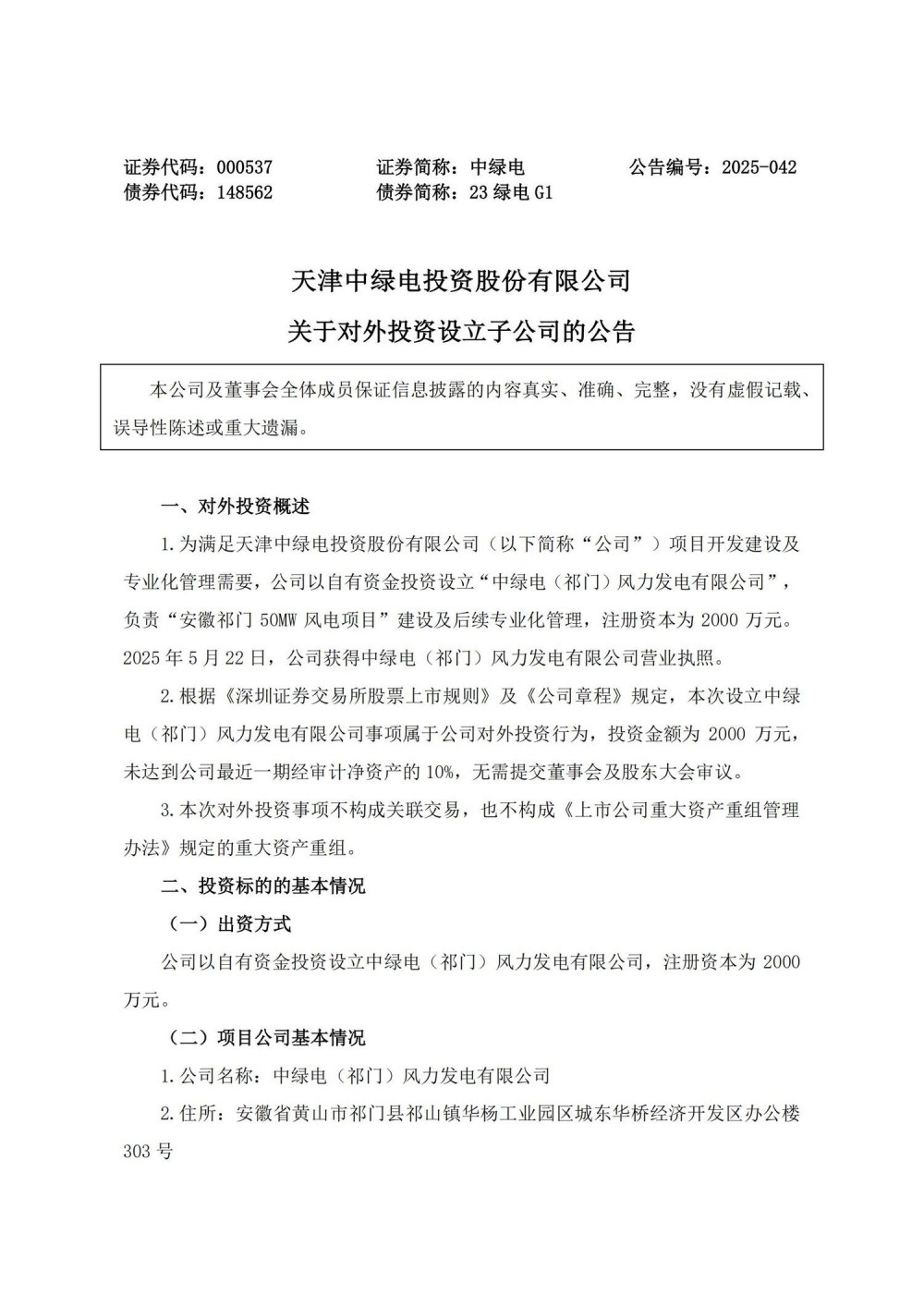 证券代码：000537　　证券简称：中绿电　　公告编号：2025-042
债券代码：148562　　债券简称：23 绿电 G1

天津中绿电投资股份有限公司

关于对外投资设立子公司的公告

本公司及董事会全体成员保证信息披露的内容真实、准确、完整，没有虚假记载、误导性陈述或重大遗漏。

一、对外投资概述

1.为满足天津中绿电投资股份有限公司（以下简称“公司”）项目开发建设及专业化管理需要，公司以自有资金投资设立“中绿电（祁门）风力发电有限公司”，负责“安徽祁门 50MW 风电项目”建设及后续专业化管理，注册资本为 2000 万元。2025 年 5 月 22 日，公司获得中绿电（祁门）风力发电有限公司营业执照。

2.根据《深圳证券交易所股票上市规则》及《公司章程》规定，本次设立中绿电（祁门）风力发电有限公司事项属于公司对外投资行为，投资金额为 2000 万元，未达到公司最近一期经审计净资产的 10%，无需提交董事会及股东大会审议。

3.本次对外投资事项不构成关联交易，也不构成《上市公司重大资产重组管理办法》规定的重大资产重组。

二、投资标的的基本情况

（一）出资方式

公司以自有资金投资设立中绿电（祁门）风力发电有限公司，注册资本为 2000 万元。

（二）项目公司基本情况

1.公司名称：中绿电（祁门）风力发电有限公司

2.住所：安徽省黄山市祁门县祁山镇华杨工业园区城东华桥经济开发区办公楼 303 号